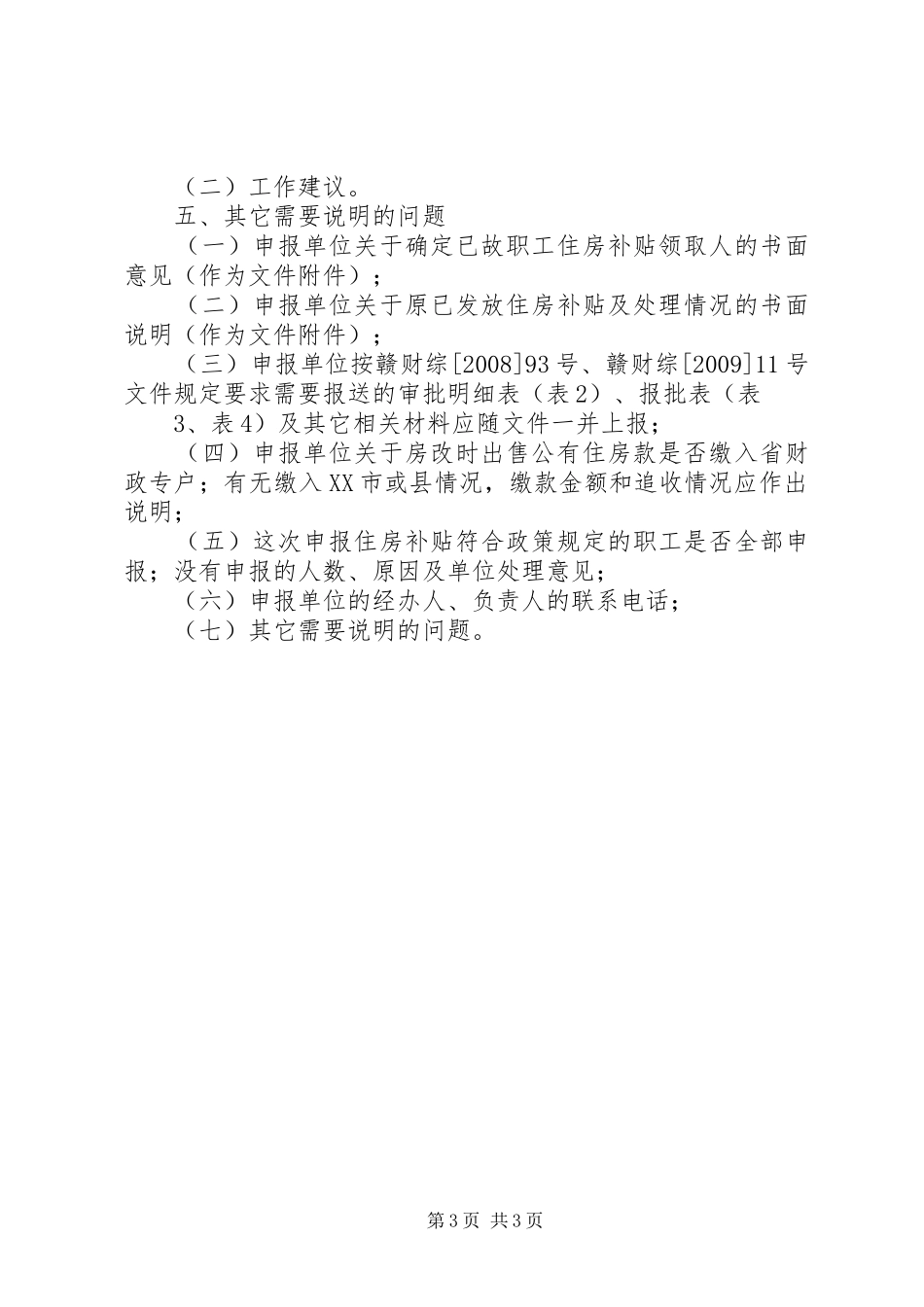 （二）工作建议。

五、其它需要说明的问题

（一）申报单位关于确定已故职工住房补贴领取人的书面意见（作为文件附件）；

（二）申报单位关于原已发放住房补贴及处理情况的书面说明（作为文件附件）；

（三）申报单位按赣财综[2008]93号、赣财综[2009]11号文件规定要求需要报送的审批明细表（表2）、报批表（表

3、表4）及其它相关材料应随文件一并上报；

（四）申报单位关于房改时出售公有住房款是否缴入省财政专户；有无缴入XX市或县情况，缴款金额和追收情况应作出说明；

（五）这次申报住房补贴符合政策规定的职工是否全部申报；没有申报的人数、原因及单位处理意见；

（六）申报单位的经办人、负责人的联系电话；

（七）其它需要说明的问题。

第3页 共3页